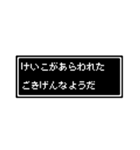 けいこがあらわれた
ごきげんなようだ